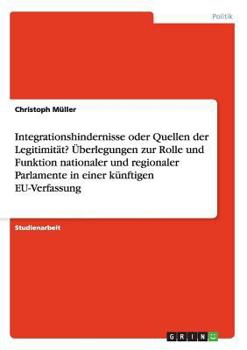 Politik

Christoph Müller

Integrationshindernisse oder Quellen der Legitimität? Überlegungen zur Rolle und Funktion nationaler und regionaler Parlamente in einer künftigen EU-Verfassung

Studienarbeit

GRIN